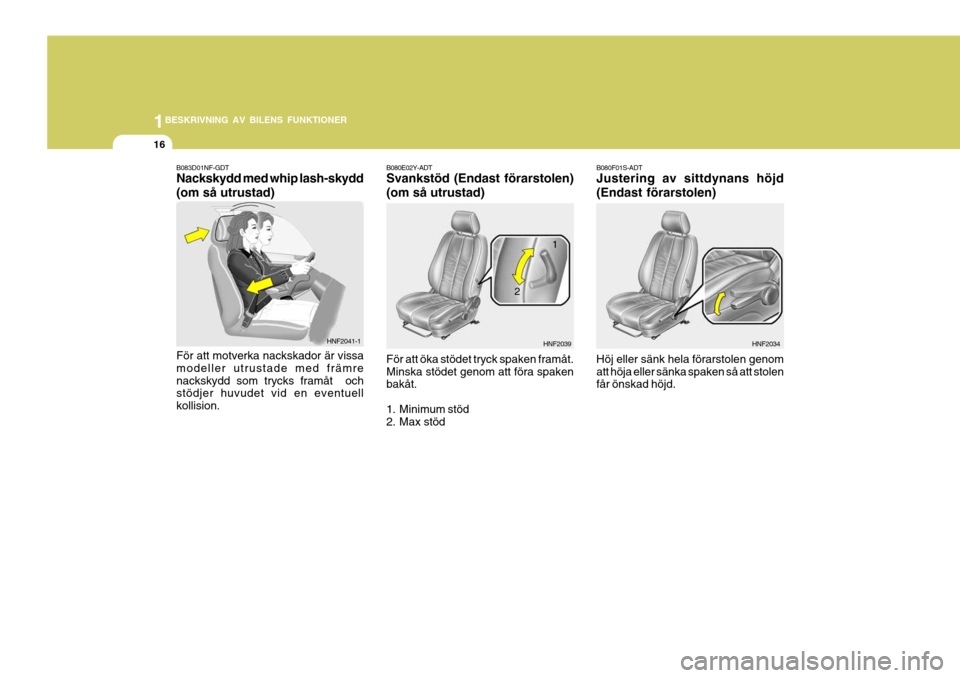 1 BESKRIVNING AV BILENS FUNKTIONER

16

B083D01NF-GDT
Nackskydd med whip lash-skydd (om så utrustad)

HNF2041-1

För att motverka nackskador är vissa modeller utrustade med främre nackskydd som trycks framåt och stödjer huvudet vid en eventuell kollision.

B080E02Y-ADT
Svankstöd (Endast förarstolen) (om så utrustad)

1
2

HNF2039

För att öka stödet tryck spaken framåt. Minska stödet genom att föra spaken bakåt.

1. Minimum stöd
2. Max stöd

B080F01S-ADT
Justering av sittdynans höjd (Endast förarstolen)

HNF2034

Höj eller sänk hela förarstolen genom att höja eller sänka spaken så att stolen får önskad höjd.

carmanualsonline.info